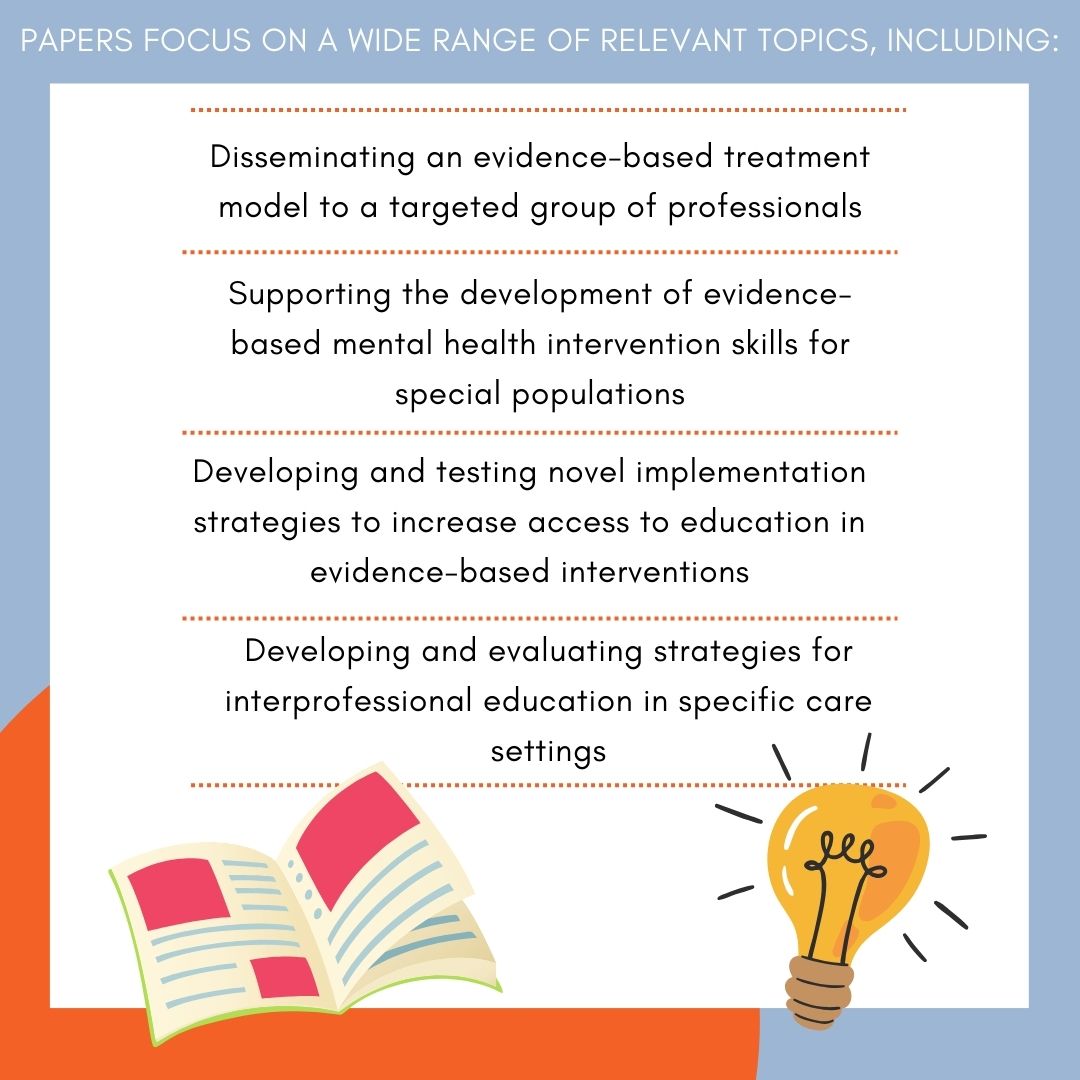 PAPERS FOCUS ON A WIDE RANGE OF RELEVANT TOPICS, INCLUDING:

Disseminating an evidence-based treatment model to a targeted group of professionals

Supporting the development of evidence-based mental health intervention skills for special populations

Developing and testing novel implementation strategies to increase access to education in evidence-based interventions

Developing and evaluating strategies for interprofessional education in specific care settings